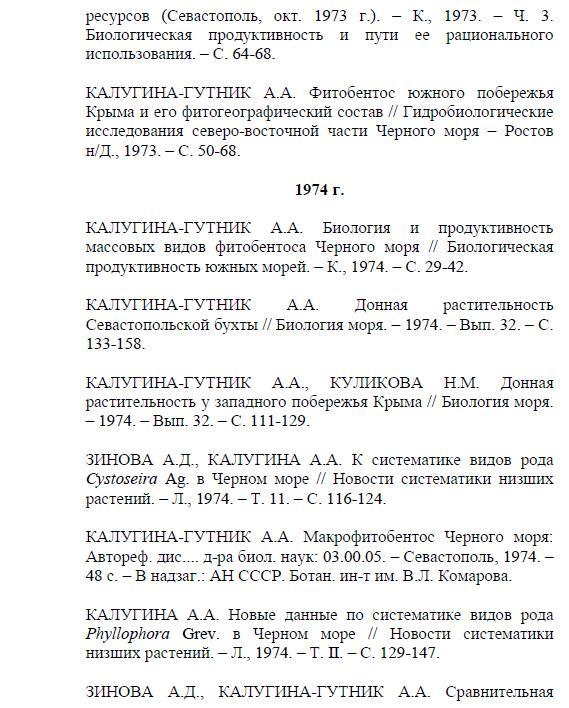 ресурсов (Севастополь, окт. 1973 г.). – К., 1973. – Ч. 3. Биологическая продуктивность и пути ее рационального использования. – С. 64-68.

КАЛУГИНА-ГУТНИК А.А. Фитобентос южного побережья Крыма и его фитогеографический состав // Гидробиологические исследования северо-восточной части Черного моря – Ростов н/Д., 1973. – С. 50-68.

1974 г.

КАЛУГИНА-ГУТНИК А.А. Биология и продуктивность массовых видов фитобентоса Черного моря // Биологическая продуктивность южных морей. – К., 1974. – С. 29-42.

КАЛУГИНА-ГУТНИК А.А. Донная растительность Севастопольской бухты // Биология моря. – 1974. – Вып. 32. – С. 133-158.

КАЛУГИНА-ГУТНИК А.А., КУЛИКОВА Н.М. Донная растительность у западного побережья Крыма // Биология моря. – 1974. – Вып. 32. – С. 111-129.

ЗИНОВА А.Д., КАЛУГИНА А.А. К систематике видов рода Cystoseira Ag. в Черном море // Новости систематики низших растений. – Л., 1974. – Т. 11. – С. 116-124.

КАЛУГИНА-ГУТНИК А.А. Макрофитобентос Черного моря: Автореф. дис.... д-ра биол. наук: 03.00.05. – Севастополь, 1974. – 48 с. – В надзаг.: АН СССР. Ботан. ин-т им. В.Л. Комарова.

КАЛУГИНА А.А. Новые данные по систематике видов рода Phyllophora Grev. в Черном море // Новости систематики низших растений. – Л., 1974. – Т. II. – С. 129-147.

ЗИНОВА А.Д., КАЛУГИНА-ГУТНИК А.А. Сравнительная